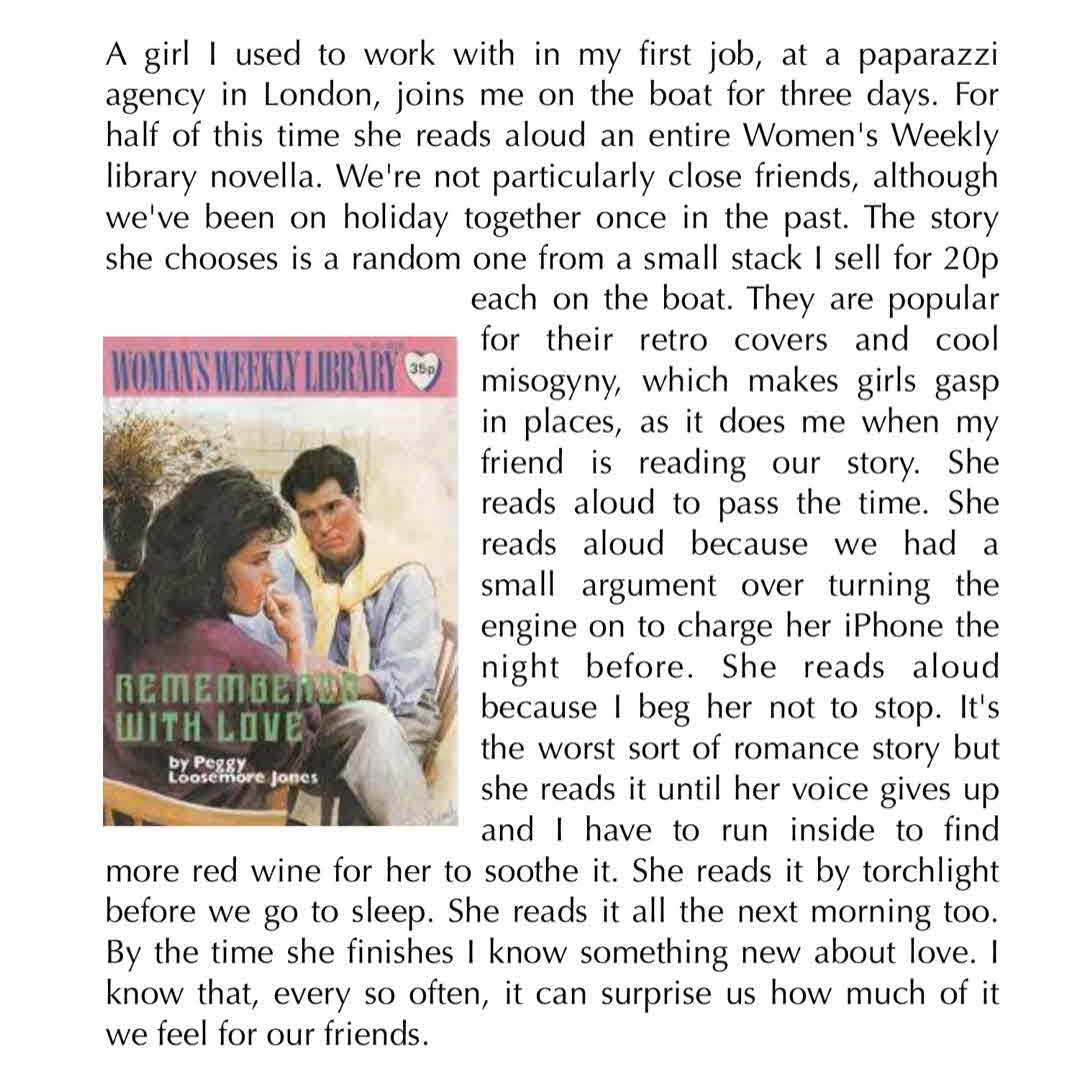 A girl I used to work with in my first job, at a paparazzi agency in London, joins me on the boat for three days. For half of this time she reads aloud an entire Women's Weekly library novella. We're not particularly close friends, although we've been on holiday together once in the past. The story she chooses is a random one from a small stack I sell for 20p each on the boat. They are popular for their retro covers and cool misogyny, which makes girls gasp in places, as it does me when my friend is reading our story. She reads aloud to pass the time. She reads aloud because we had a small argument over turning the engine on to charge her iPhone the night before. She reads aloud because I beg her not to stop. It's the worst sort of romance story but she reads it until her voice gives up and I have to run inside to find more red wine for her to soothe it. She reads it by torchlight before we go to sleep. She reads it all the next morning too. By the time she finishes I know something new about love. I know that, every so often, it can surprise us how much of it we feel for our friends.

WOMAN'S WEEKLY LIBRARY
35p
REMEMBERED WITH LOVE
by Peggy Loosemore Jones